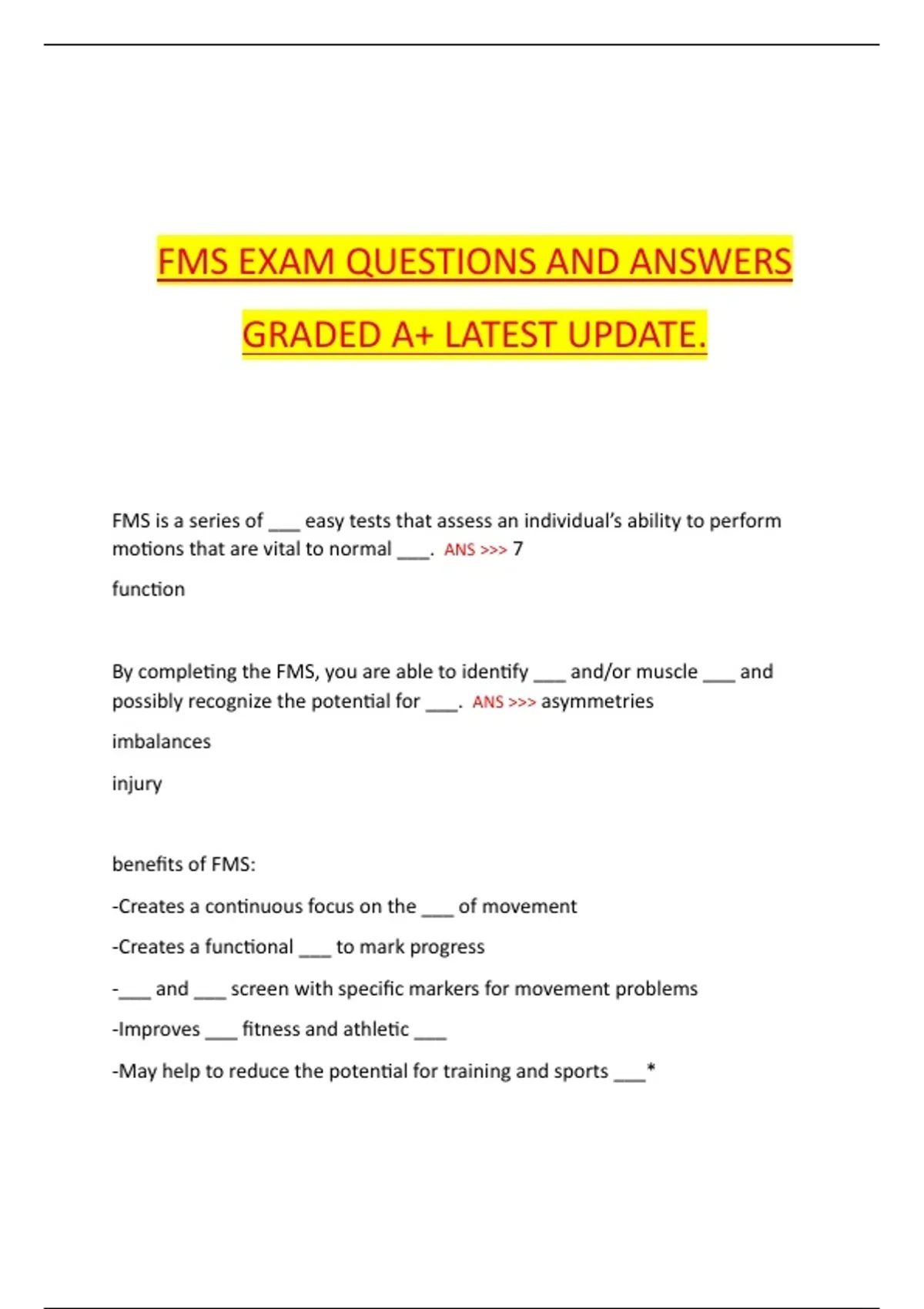 FMS EXAM QUESTIONS AND ANSWERS GRADED A+ LATEST UPDATE.

FMS is a series of ___ easy tests that assess an individual's ability to perform motions that are vital to normal ___. ANS >>> 7

function

By completing the FMS, you are able to identify ___ and/or muscle ___ and possibly recognize the potential for ___. ANS >>> asymmetries

imbalances

injury

benefits of FMS:

-Creates a continuous focus on the ___ of movement

-Creates a functional ___ to mark progress

-___ and ___ screen with specific markers for movement problems

-Improves ___ fitness and athletic ___

-May help to reduce the potential for training and sports ___*